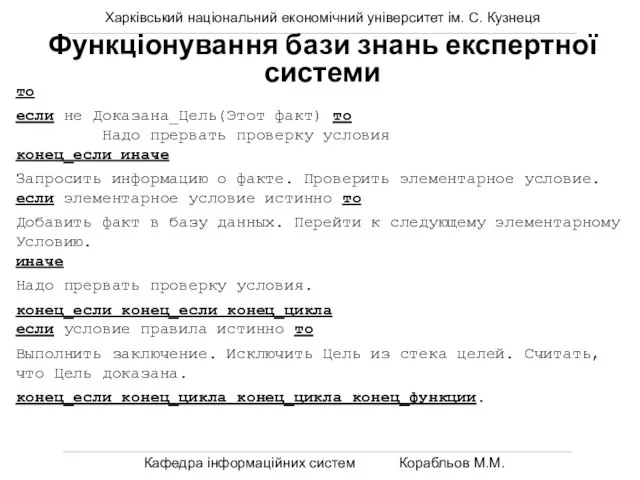 Харківський національний економічний університет ім. С. Кузнеця

Функціонування бази знань експертної системи

то

если не Доказана_Цель(Этот факт) то
Надо прервать проверку условия
конец_если иначе

Запросить информацию о факте. Проверить элементарное условие.
если элементарное условие истинно то

Добавить факт в базу данных. Перейти к следующему элементарному Условию.
иначе

Надо прервать проверку условия.

конец_если конец_если конец_цикла
если условие правила истинно то

Выполнить заключение. Исключить Цель из стека целей. Считать, что Цель доказана.

конец_если конец_цикла конец_цикла конец_функции.

Кафедра інформаційних систем Корабльов М.М.